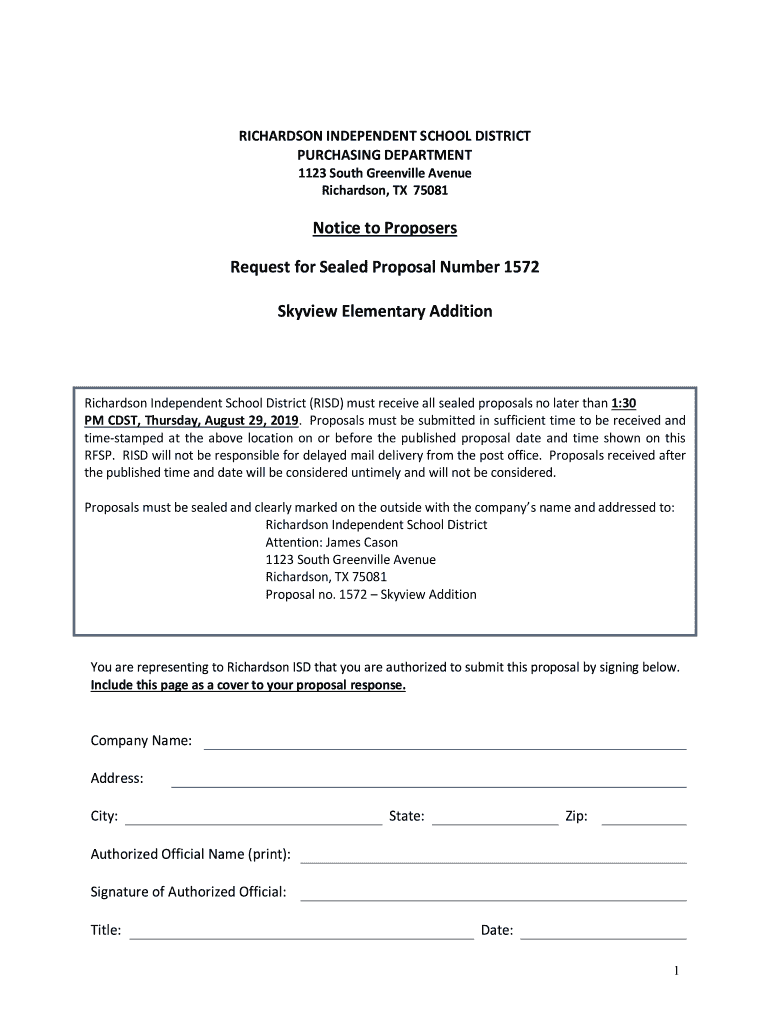 RICHARDSON INDEPENDENT SCHOOL DISTRICT
PURCHASING DEPARTMENT
1123 South Greenville Avenue
Richardson, TX 75081

Notice to Proposers

Request for Sealed Proposal Number 1572

Skyview Elementary Addition

Richardson Independent School District (RISD) must receive all sealed proposals no later than 1:30 PM CDST, Thursday, August 29, 2019. Proposals must be submitted in sufficient time to be received and time-stamped at the above location on or before the published proposal date and time shown on this RFSP. RISD will not be responsible for delayed mail delivery from the post office. Proposals received after the published time and date will be considered untimely and will not be considered.

Proposals must be sealed and clearly marked on the outside with the company's name and addressed to:
Richardson Independent School District
Attention: James Cason
1123 South Greenville Avenue
Richardson, TX 75081
Proposal no. 1572 – Skyview Addition

You are representing to Richardson ISD that you are authorized to submit this proposal by signing below. Include this page as a cover to your proposal response.

Company Name:

Address:

City: State: Zip:

Authorized Official Name (print):

Signature of Authorized Official:

Title: Date:

1